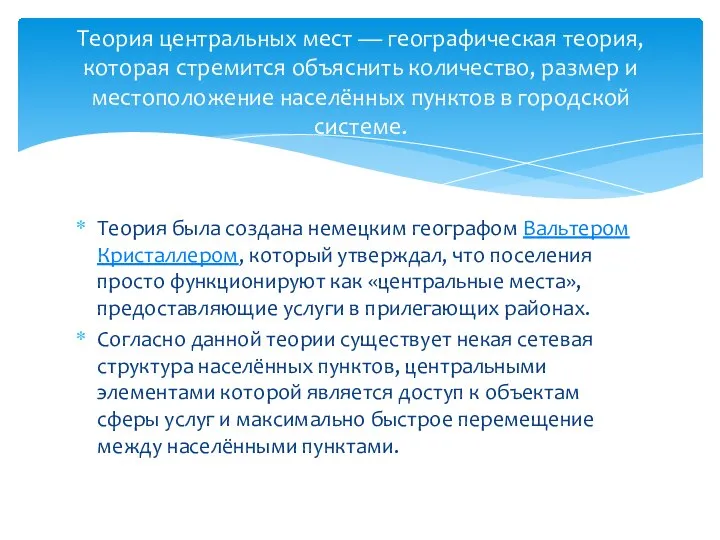 Теория центральных мест — географическая теория, которая стремится объяснить количество, размер и местоположение населённых пунктов в городской системе.

* Теория была создана немецким географом Вальтером Кристаллером, который утверждал, что поселения просто функционируют как «центральные места», предоставляющие услуги в прилегающих районах.
* Согласно данной теории существует некая сетевая структура населённых пунктов, центральными элементами которой является доступ к объектам сферы услуг и максимально быстрое перемещение между населёнными пунктами.